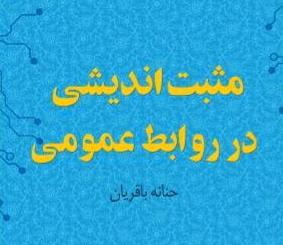 مثبت اندیشی
در روابط عمومی

حنانه باقریان